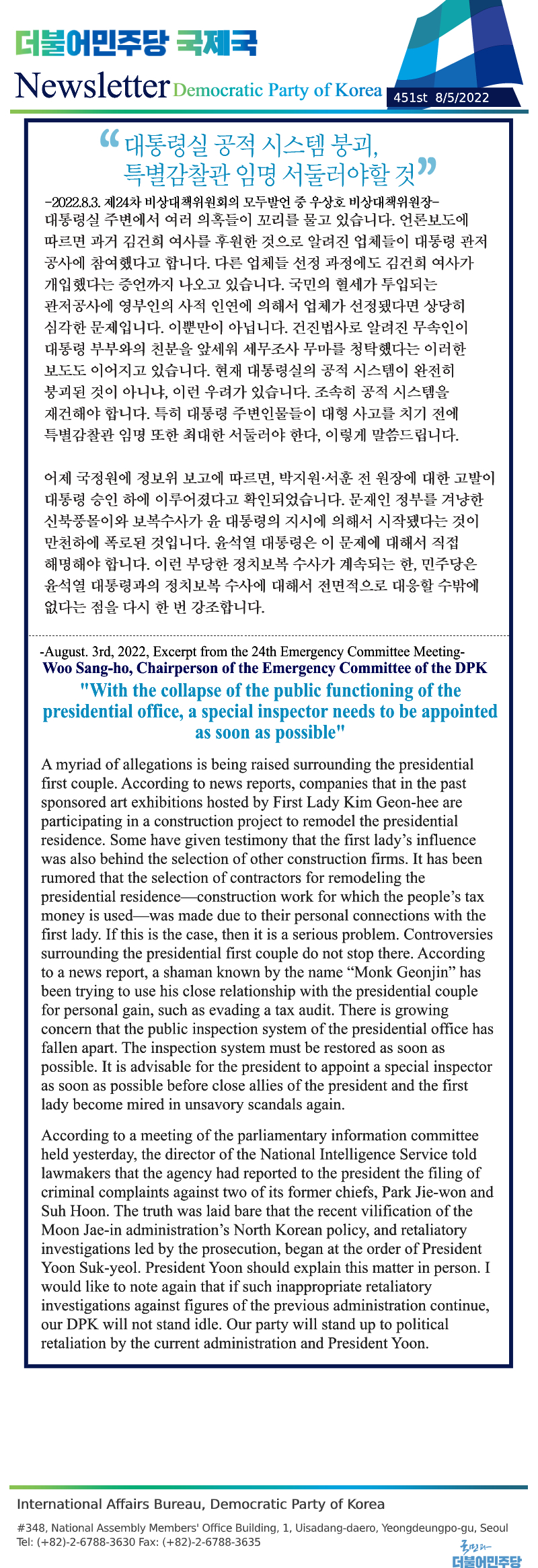 더불어민주당 국제국

Newsletter Democratic Party of Korea 451st 8/5/2022

“대통령실 공적 시스템 붕괴, 특별감찰관 임명 서둘러야할 것”

-2022.8.3. 제24차 비상대책위원회의 모두발언 중 우상호 비상대책위원장-

대통령실 주변에서 여러 의혹들이 꼬리를 물고 있습니다. 언론보도에 따르면 과거 김건희 여사를 후원한 것으로 알려진 업체들이 대통령 관저 공사에 참여했다고 합니다. 다른 업체들 선정 과정에도 김건희 여사가 개입했다는 증언까지 나오고 있습니다. 국민의 혈세가 투입되는 관저공사에 영부인의 사적 인연에 의해서 업체가 선정됐다면 상당히 심각한 문제입니다. 이뿐만이 아닙니다. 건진법사로 알려진 무속인이 대통령 부부와의 친분을 앞세워 세무조사 무마를 청탁했다는 이러한 보도도 이어지고 있습니다. 현재 대통령실의 공적 시스템이 완전히 붕괴된 것이 아니냐, 이런 우려가 있습니다. 조속히 공적 시스템을 재건해야 합니다. 특히 대통령 주변인물들이 대형 사고를 치기 전에 특별감찰관 임명 또한 최대한 서둘러야 한다, 이렇게 말씀드립니다.

어제 국정원에 정보위 보고에 따르면, 박지원·서훈 전 원장에 대한 고발이 대통령 승인 하에 이루어졌다고 확인되었습니다. 문재인 정부를 겨냥한 신북풍몰이와 보복수사가 윤 대통령의 지시에 의해서 시작됐다는 것이 만천하에 폭로된 것입니다. 윤석열 대통령은 이 문제에 대해서 직접 해명해야 합니다. 이런 부당한 정치보복 수사가 계속되는 한, 민주당은 윤석열 대통령과의 정치보복 수사에 대해서 전면적으로 대응할 수밖에 없다는 점을 다시 한 번 강조합니다.

-August. 3rd, 2022, Excerpt from the 24th Emergency Committee Meeting-
Woo Sang-ho, Chairperson of the Emergency Committee of the DPK

"With the collapse of the public functioning of the presidential office, a special inspector needs to be appointed as soon as possible"

A myriad of allegations is being raised surrounding the presidential first couple. According to news reports, companies that in the past sponsored art exhibitions hosted by First Lady Kim Geon-hee are participating in a construction project to remodel the presidential residence. Some have given testimony that the first lady’s influence was also behind the selection of other construction firms. It has been rumored that the selection of contractors for remodeling the presidential residence—construction work for which the people’s tax money is used—was made due to their personal connections with the first lady. If this is the case, then it is a serious problem. Controversies surrounding the presidential first couple do not stop there. According to a news report, a shaman known by the name “Monk Geonjin” has been trying to use his close relationship with the presidential couple for personal gain, such as evading a tax audit. There is growing concern that the public inspection system of the presidential office has fallen apart. The inspection system must be restored as soon as possible. It is advisable for the president to appoint a special inspector as soon as possible before close allies of the president and the first lady become mired in unsavory scandals again.

According to a meeting of the parliamentary information committee held yesterday, the director of the National Intelligence Service told lawmakers that the agency had reported to the president the filing of criminal complaints against two of its former chiefs, Park Jie-won and Suh Hoon. The truth was laid bare that the recent vilification of the Moon Jae-in administration’s North Korean policy, and retaliatory investigations led by the prosecution, began at the order of President Yoon Suk-yeol. President Yoon should explain this matter in person. I would like to note again that if such inappropriate retaliatory investigations against figures of the previous administration continue, our DPK will not stand idle. Our party will stand up to political retaliation by the current administration and President Yoon.

International Affairs Bureau, Democratic Party of Korea

#348, National Assembly Members' Office Building, 1, Uisadang-daero, Yeongdeungpo-gu, Seoul
Tel: (+82)-2-6788-3630 Fax: (+82)-2-6788-3635

국민과 더불어민주당